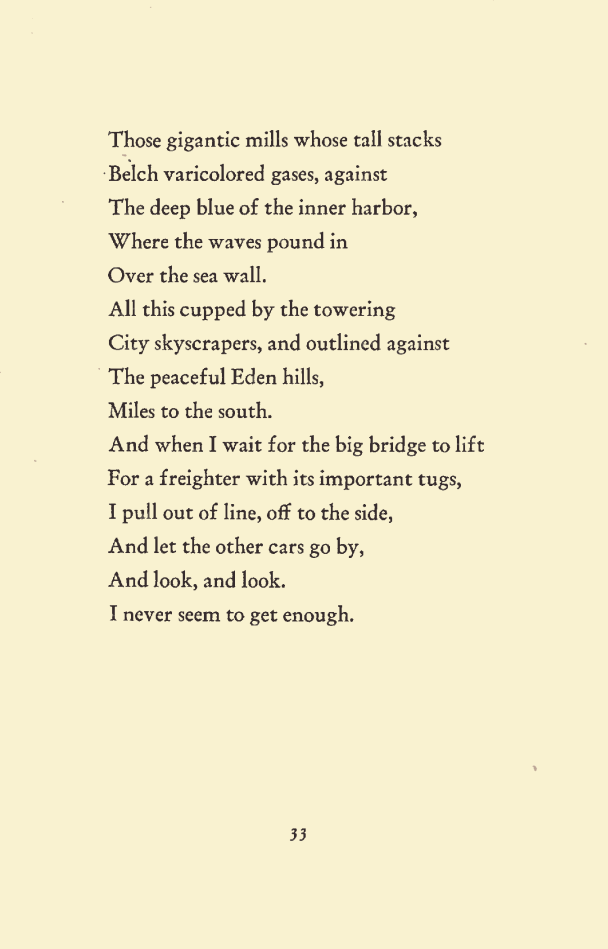 Those gigantic mills whose tall stacks
Belch varicolored gases, against
The deep blue of the inner harbor,
Where the waves pound in
Over the sea wall.
All this cupped by the towering
City skyscrapers, and outlined against
The peaceful Eden hills,
Miles to the south.
And when I wait for the big bridge to lift
For a freighter with its important tugs,
I pull out of line, off to the side,
And let the other cars go by,
And look, and look.
I never seem to get enough.

33